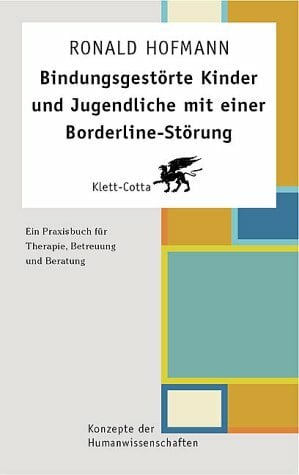 RONALD HOFMANN

Bindungsgestörte Kinder und Jugendliche mit einer Borderline-Störung

Klett-Cotta

Ein Praxisbuch für Therapie, Betreuung und Beratung

Konzepte der Humanwissenschaften